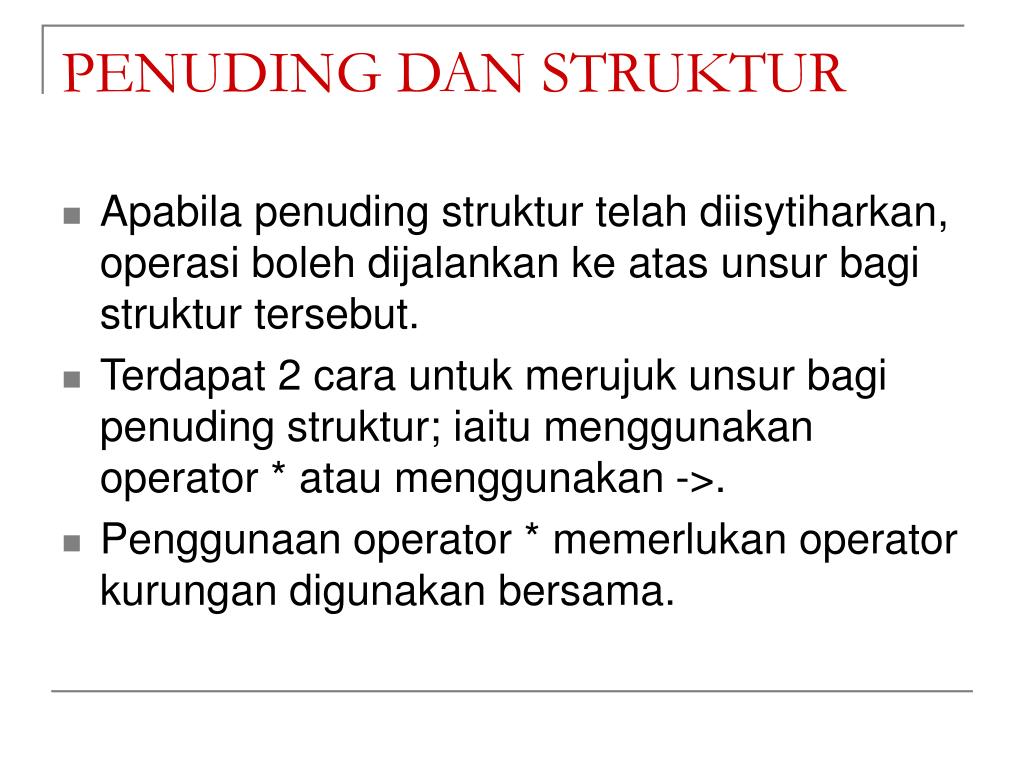 PENUDING DAN STRUKTUR

Apabila penuding struktur telah diisytiharkan, operasi boleh dijalankan ke atas unsur bagi struktur tersebut.

Terdapat 2 cara untuk merujuk unsur bagi penuding struktur; iaitu menggunakan operator * atau menggunakan ->.

Penggunaan operator * memerlukan operator kurungan digunakan bersama.